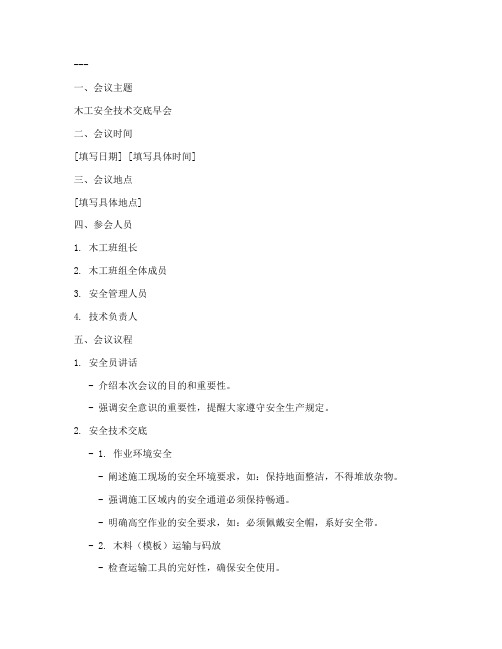 ---

一、会议主题

木工安全技术交底早会

二、会议时间

[填写日期] [填写具体时间]

三、会议地点

[填写具体地点]

四、参会人员

1. 木工班组长

2. 木工班组全体成员

3. 安全管理人员

4. 技术负责人

五、会议议程

1. 安全员讲话

- 介绍本次会议的目的和重要性。

- 强调安全意识的重要性，提醒大家遵守安全生产规定。

2. 安全技术交底

- 1. 作业环境安全

- 阐述施工现场的安全环境要求，如：保持地面整洁，不得堆放杂物。

- 强调施工区域内的安全通道必须保持畅通。

- 明确高空作业的安全要求，如：必须佩戴安全帽，系好安全带。

- 2. 木料（模板）运输与码放

- 检查运输工具的完好性，确保安全使用。